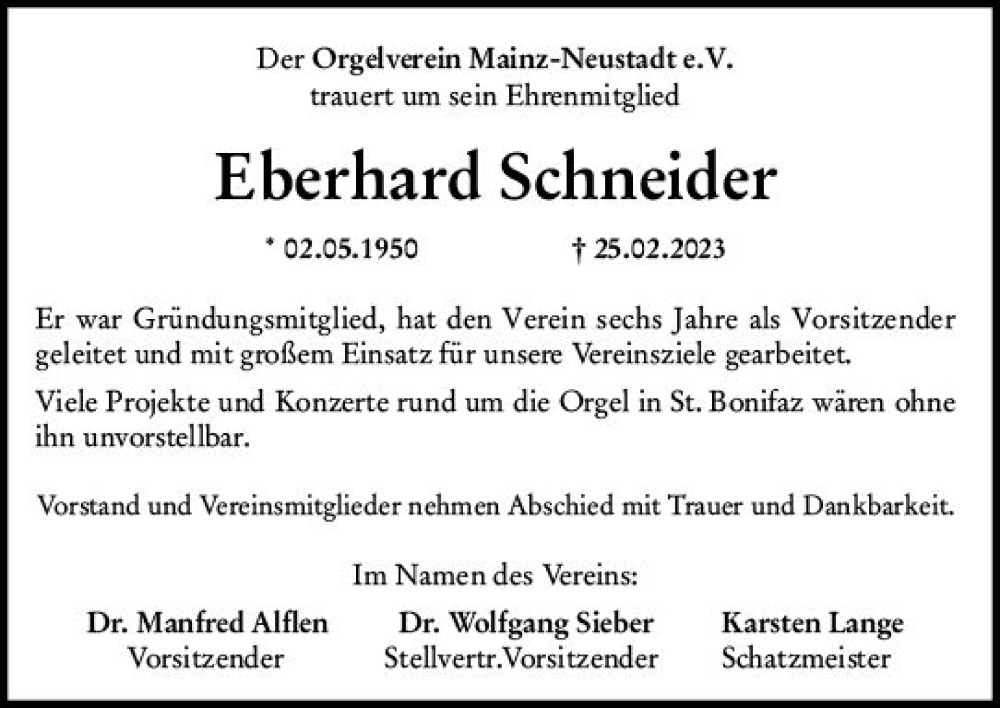 Der Orgelverein Mainz-Neustadt e.V.
trauert um sein Ehrenmitglied

Eberhard Schneider

* 02.05.1950 † 25.02.2023

Er war Gründungsmitglied, hat den Verein sechs Jahre als Vorsitzender geleitet und mit großem Einsatz für unsere Vereinsziele gearbeitet.

Viele Projekte und Konzerte rund um die Orgel in St. Bonifaz wären ohne ihn unvorstellbar.

Vorstand und Vereinsmitglieder nehmen Abschied mit Trauer und Dankbarkeit.

Im Namen des Vereins:

Dr. Manfred Alflen
Vorsitzender

Dr. Wolfgang Sieber
Stellvertr.Vorsitzender

Karsten Lange
Schatzmeister